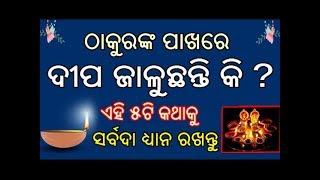 ଠାକୁରଙ୍କ ପାଖରେ
ଦୀପ ଜାଳୁଛନ୍ତି କି ?
ଏହି ୫ଟି କଥାକୁ
ସର୍ବଦା ଧ୍ୟାନ ରଖନ୍ତୁ